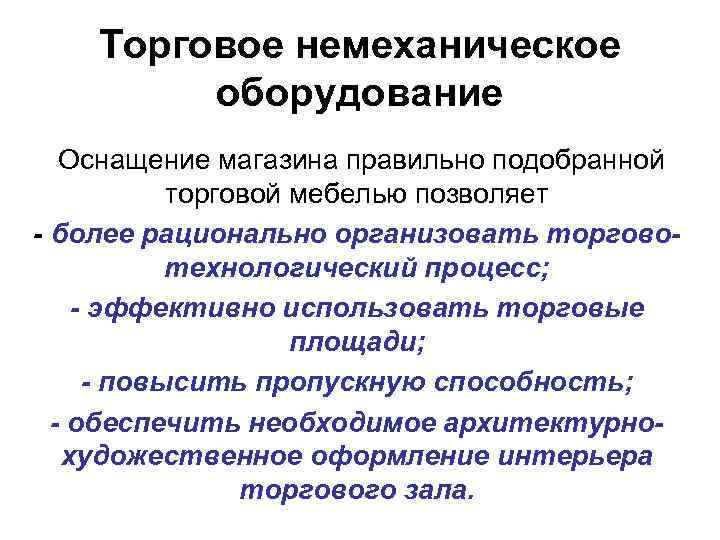 Торговое немеханическое оборудование

Оснащение магазина правильно подобранной торговой мебелью позволяет

- более рационально организовать торгово-технологический процесс;

- эффективно использовать торговые площади;

- повысить пропускную способность;

- обеспечить необходимое архитектурно-художественное оформление интерьера торгового зала.